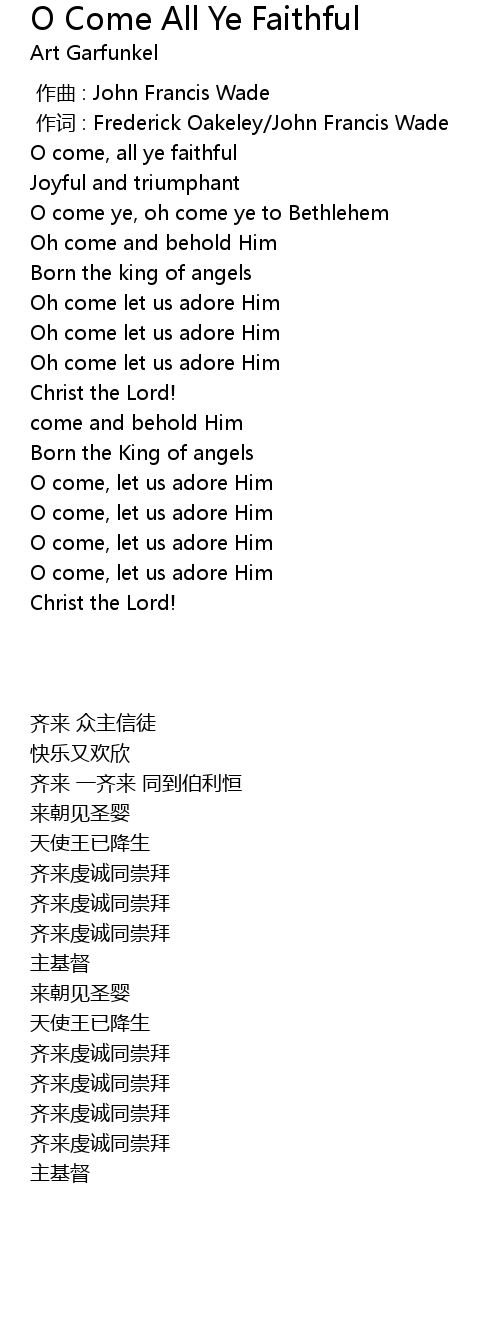 O Come All Ye Faithful
Art Garfunkel

作曲 : John Francis Wade
作词 : Frederick Oakeley/John Francis Wade
O come, all ye faithful
Joyful and triumphant
O come ye, oh come ye to Bethlehem
Oh come and behold Him
Born the king of angels
Oh come let us adore Him
Oh come let us adore Him
Oh come let us adore Him
Christ the Lord!
come and behold Him
Born the King of angels
O come, let us adore Him
O come, let us adore Him
O come, let us adore Him
O come, let us adore Him
Christ the Lord!

齐来 众主信徒
快乐又欢欣
齐来 一齐来 同到伯利恒
来朝见圣婴
天使王已降生
齐来虔诚同崇拜
齐来虔诚同崇拜
齐来虔诚同崇拜
主基督
来朝见圣婴
天使王已降生
齐来虔诚同崇拜
齐来虔诚同崇拜
齐来虔诚同崇拜
齐来虔诚同崇拜
主基督